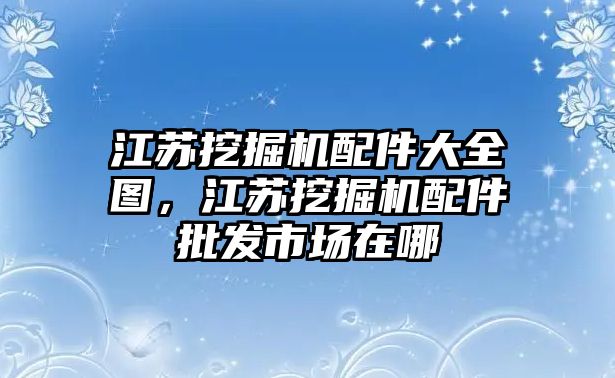 江苏挖掘机配件大全图，江苏挖掘机配件批发市场在哪